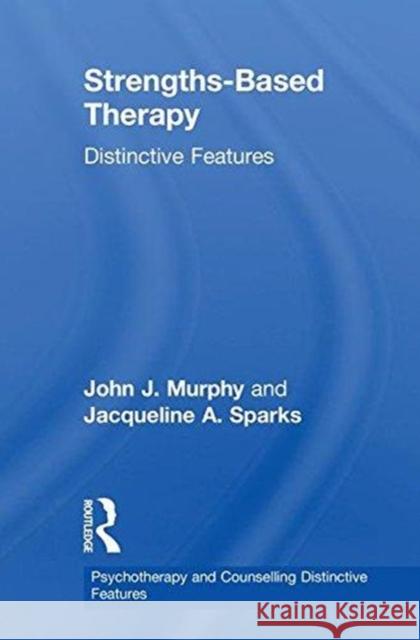 Strengths-Based Therapy

Distinctive Features

John J. Murphy and Jacqueline A. Sparks

ROUTLEDGE

Psychotherapy and Counselling Distinctive Features